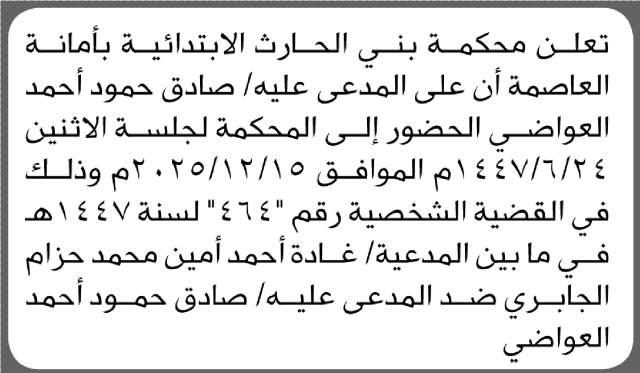 تعلن محكمة بني الحارث الابتدائية بأمانة العاصمة أن على المدعى عليه/ صادق حمود أحمد العواضي الحضور إلى المحكمة لجلسة الاثنين ١٤٤٧/٦/٢٤م الموافق ٢٠٢٥/١٢/١٥م وذلك في القضية الشخصية رقم "٤٦٤" لسنة ١٤٤٧هـ في ما بين المدعية/ غادة أحمد أمين محمد حزام الجابري ضد المدعى عليه/ صادق حمود أحمد العواضي